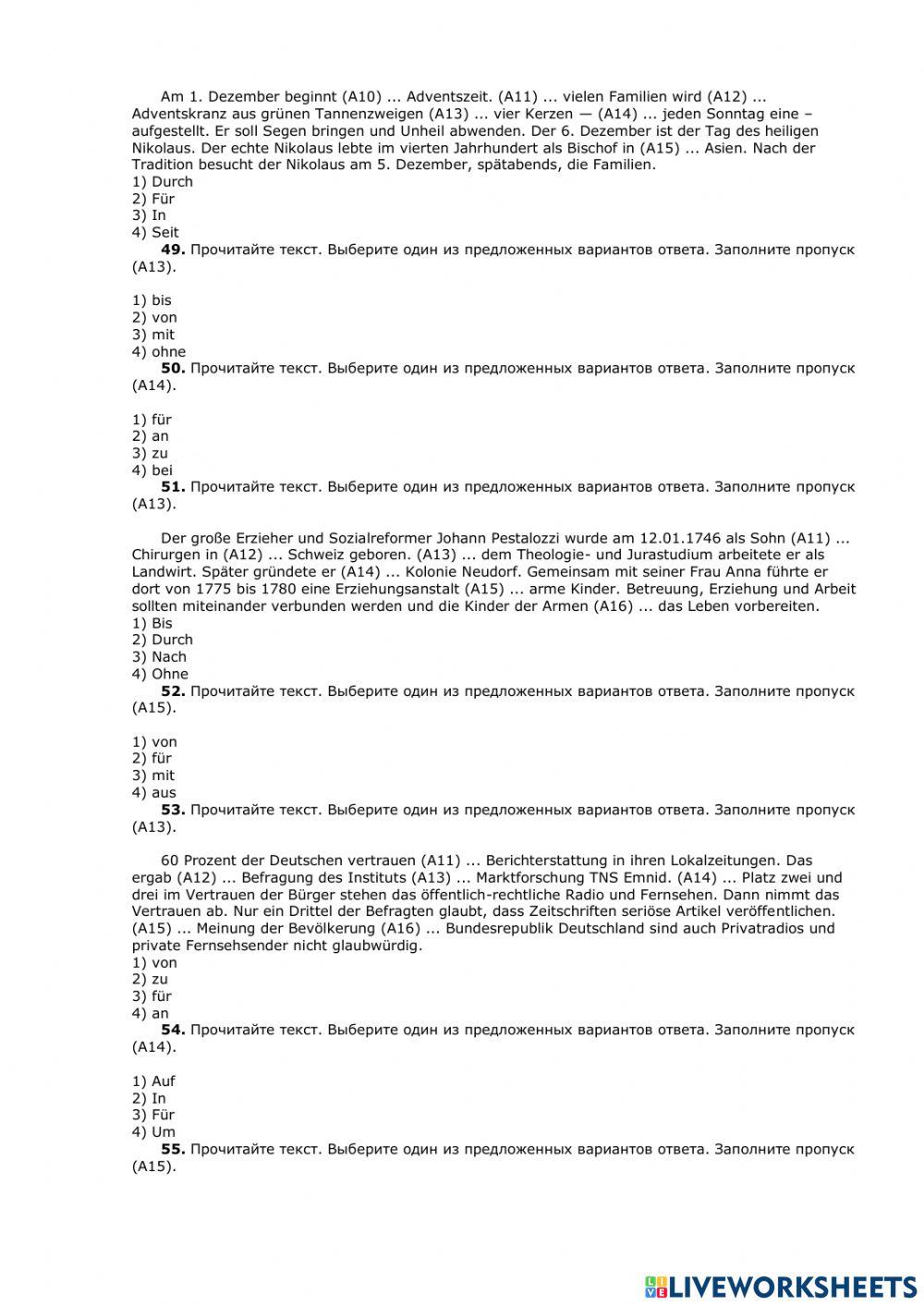 Am 1. Dezember beginnt (A10) ... Adventszeit. (A11) ... vielen Familien wird (A12) ... Adventskranz aus grünen Tannenzweigen (A13) ... vier Kerzen — (A14) ... jeden Sonntag eine – aufgestellt. Er soll Segen bringen und Unheil abwenden. Der 6. Dezember ist der Tag des heiligen Nikolaus. Der echte Nikolaus lebte im vierten Jahrhundert als Bischof in (A15) ... Asien. Nach der Tradition besucht der Nikolaus am 5. Dezember, spätabends, die Familien.
1) Durch
2) Für
3) In
4) Seit
**49.** Прочитайте текст. Выберите один из предложенных вариантов ответа. Заполните пропуск (A13).

1) bis
2) von
3) mit
4) ohne
**50.** Прочитайте текст. Выберите один из предложенных вариантов ответа. Заполните пропуск (A14).

1) für
2) an
3) zu
4) bei
**51.** Прочитайте текст. Выберите один из предложенных вариантов ответа. Заполните пропуск (A13).

Der große Erzieher und Sozialreformer Johann Pestalozzi wurde am 12.01.1746 als Sohn (A11) ... Chirurgen in (A12) ... Schweiz geboren. (A13) ... dem Theologie- und Jurastudium arbeitete er als Landwirt. Später gründete er (A14) ... Kolonie Neudorf. Gemeinsam mit seiner Frau Anna führte er dort von 1775 bis 1780 eine Erziehungsanstalt (A15) ... arme Kinder. Betreuung, Erziehung und Arbeit sollten miteinander verbunden werden und die Kinder der Armen (A16) ... das Leben vorbereiten.
1) Bis
2) Durch
3) Nach
4) Ohne
**52.** Прочитайте текст. Выберите один из предложенных вариантов ответа. Заполните пропуск (A15).

1) von
2) für
3) mit
4) aus
**53.** Прочитайте текст. Выберите один из предложенных вариантов ответа. Заполните пропуск (A13).

60 Prozent der Deutschen vertrauen (A11) ... Berichterstattung in ihren Lokalzeitungen. Das ergab (A12) ... Befragung des Instituts (A13) ... Marktforschung TNS Emnid. (A14) ... Platz zwei und drei im Vertrauen der Bürger stehen das öffentlich-rechtliche Radio und Fernsehen. Dann nimmt das Vertrauen ab. Nur ein Drittel der Befragten glaubt, dass Zeitschriften seriöse Artikel veröffentlichen. (A15) ... Meinung der Bevölkerung (A16) ... Bundesrepublik Deutschland sind auch Privatradios und private Fernsehsender nicht glaubwürdig.
1) von
2) zu
3) für
4) an
**54.** Прочитайте текст. Выберите один из предложенных вариантов ответа. Заполните пропуск (A14).

1) Auf
2) In
3) Für
4) Um
**55.** Прочитайте текст. Выберите один из предложенных вариантов ответа. Заполните пропуск (A15).

LIVEWORKSHEETS